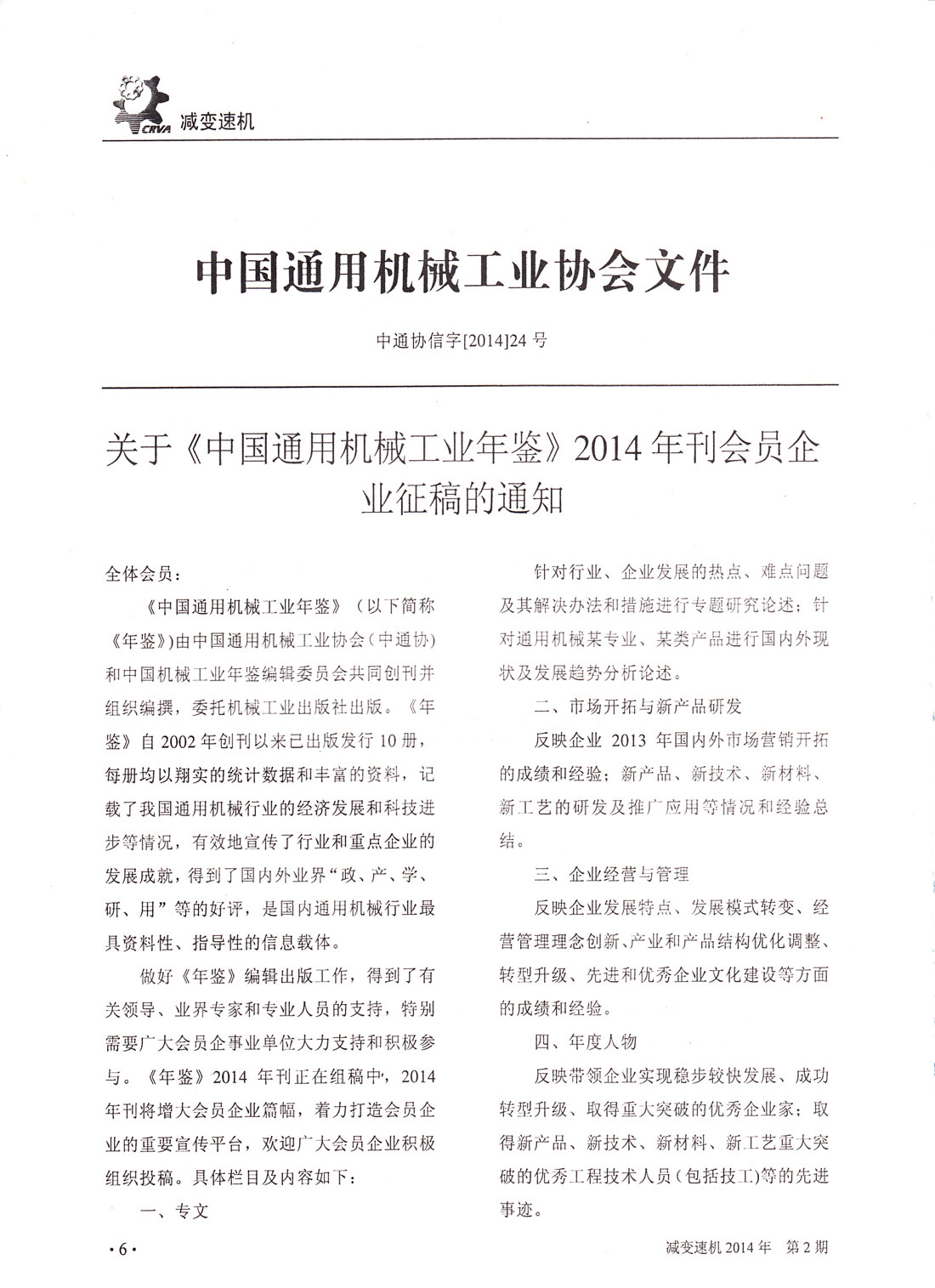 CRVA 减变速机

中国通用机械工业协会文件

中通协信字[2014]24 号

关于《中国通用机械工业年鉴》2014 年刊会员企业征稿的通知

全体会员：

《中国通用机械工业年鉴》（以下简称《年鉴》）由中国通用机械工业协会（中通协）和中国机械工业年鉴编辑委员会共同创刊并组织编撰，委托机械工业出版社出版。《年鉴》自 2002 年创刊以来已出版发行 10 册，每册均以翔实的统计数据和丰富的资料，记载了我国通用机械行业的经济发展和科技进步等情况，有效地宣传了行业和重点企业的发展成就，得到了国内外业界“政、产、学、研、用”等的好评，是国内通用机械行业最具资料性、指导性的信息载体。

做好《年鉴》编辑出版工作，得到了有关领导、业界专家和专业人员的支持，特别需要广大会员企事业单位大力支持和积极参与。《年鉴》2014 年刊正在组稿中，2014 年刊将增大会员企业篇幅，着力打造会员企业的重要宣传平台，欢迎广大会员企业积极组织投稿。具体栏目及内容如下：

一、专文

针对行业、企业发展的热点、难点问题及其解决办法和措施进行专题研究论述；针对通用机械某专业、某类产品进行国内外现状及发展趋势分析论述。

二、市场开拓与新产品研发

反映企业 2013 年国内外市场营销开拓的成绩和经验；新产品、新技术、新材料、新工艺的研发及推广应用等情况和经验总结。

三、企业经营与管理

反映企业发展特点、发展模式转变、经营管理理念创新、产业和产品结构优化调整、转型升级、先进和优秀企业文化建设等方面的成绩和经验。

四、年度人物

反映带领企业实现稳步较快发展、成功转型升级、取得重大突破的优秀企业家；取得新产品、新技术、新材料、新工艺重大突破的优秀工程技术人员（包括技工）等的先进事迹。

·6·

减变速机 2014 年 第 2 期